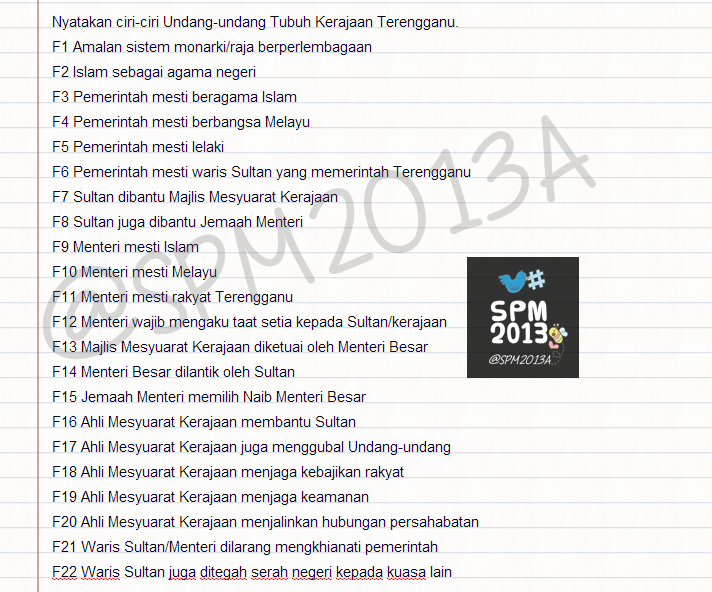 Nyatakan ciri-ciri Undang-undang Tubuh Kerajaan Terengganu.
F1 Amalan sistem monarki/raja berperlembagaan
F2 Islam sebagai agama negeri
F3 Pemerintah mesti beragama Islam
F4 Pemerintah mesti berbangsa Melayu
F5 Pemerintah mesti lelaki
F6 Pemerintah mesti waris Sultan yang memerintah Terengganu
F7 Sultan dibantu Majlis Mesyuarat Kerajaan
F8 Sultan juga dibantu Jemaah Menteri
F9 Menteri mesti Islam
F10 Menteri mesti Melayu
F11 Menteri mesti rakyat Terengganu
F12 Menteri wajib mengaku taat setia kepada Sultan/kerajaan
F13 Majlis Mesyuarat Kerajaan diketuai oleh Menteri Besar
F14 Menteri Besar dilantik oleh Sultan
F15 Jemaah Menteri memilih Naib Menteri Besar
F16 Ahli Mesyuarat Kerajaan membantu Sultan
F17 Ahli Mesyuarat Kerajaan juga menggubal Undang-undang
F18 Ahli Mesyuarat Kerajaan menjaga kebajikan rakyat
F19 Ahli Mesyuarat Kerajaan menjaga keamanan
F20 Ahli Mesyuarat Kerajaan menjalinkan hubungan persahabatan
F21 Waris Sultan/Menteri dilarang mengkhianati pemerintah
F22 Waris Sultan juga ditegah serah negeri kepada kuasa lain

@SPM2013A

SPM
2013
@SPM2013A